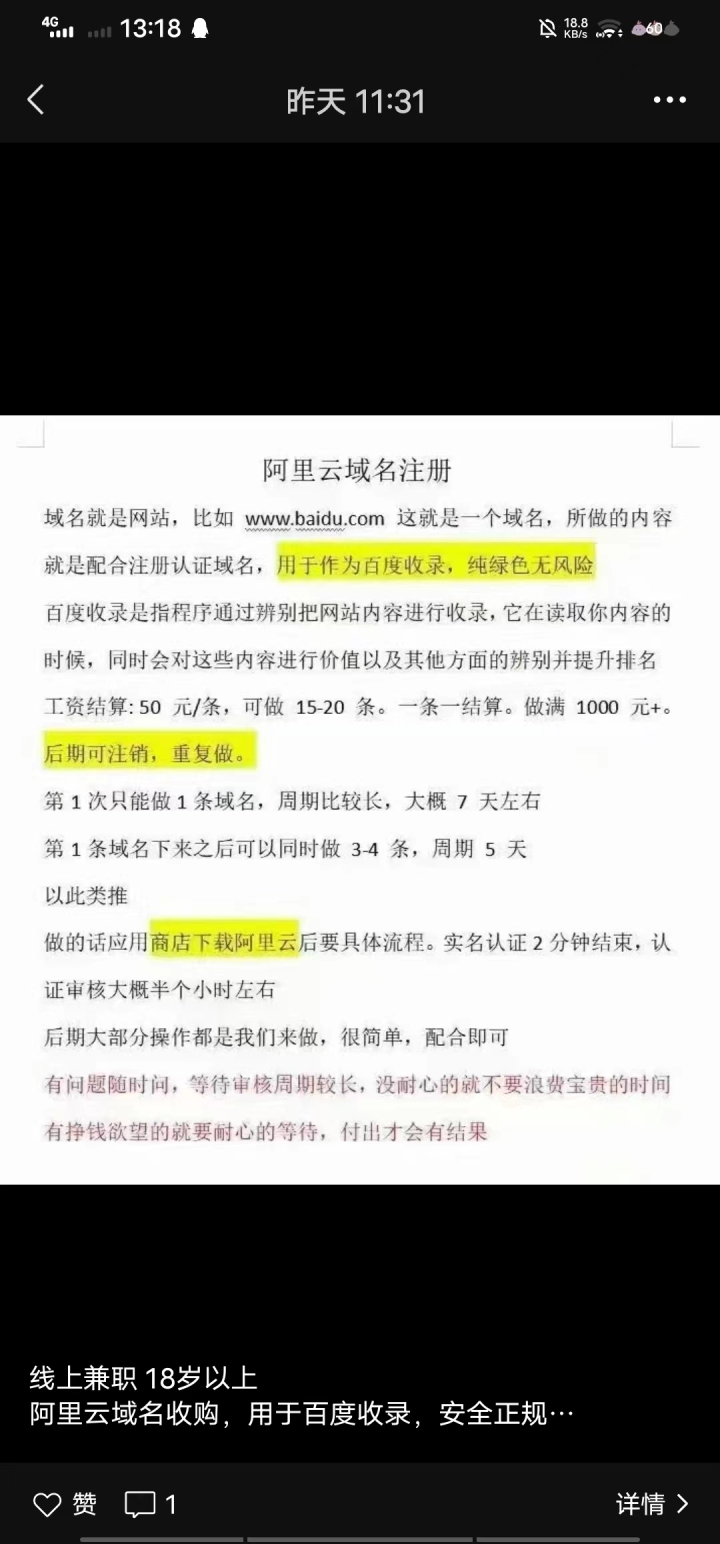 4G 13:18 18.8 KB/s 60

昨天 11:31

阿里云域名注册

域名就是网站，比如 www.baidu.com 这就是一个域名，所做的内容就是配合注册认证域名，用于作为百度收录，纯绿色无风险

百度收录是指程序通过辨别把网站内容进行收录，它在读取你内容的时候，同时会对这些内容进行价值以及其他方面的辨别并提升排名

工资结算: 50 元/条，可做 15-20 条。一条一结算。做满 1000 元+。后期可注销，重复做。

第 1 次只能做 1 条域名，周期比较长，大概 7 天左右

第 1 条域名下来之后可以同时做 3-4 条，周期 5 天

以此类推

做的话应用商店下载阿里云后要具体流程。实名认证 2 分钟结束，认证审核大概半个小时左右

后期大部分操作都是我们来做，很简单，配合即可

有问题随时问，等待审核周期较长，没耐心的就不要浪费宝贵的时间

有挣钱欲望的就要耐心的等待，付出才会有结果

线上兼职 18岁以上
阿里云域名收购，用于百度收录，安全正规…

赞 1 详情